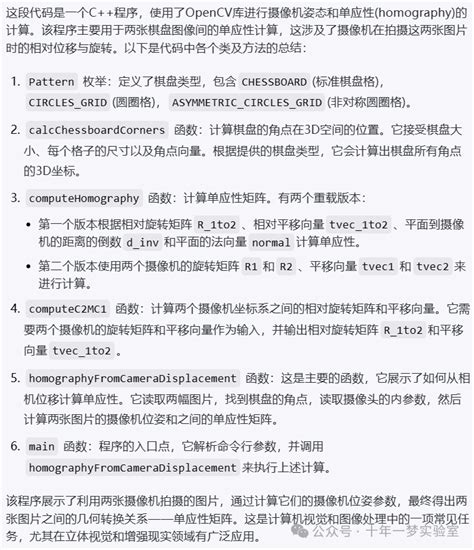 这段代码是一个C++程序，使用了OpenCV库进行摄像机姿态和单应性(homography)的计算。该程序主要用于两张棋盘图像间的单应性计算，这涉及了摄像机在拍摄这两张图片时的相对位移与旋转。以下是代码中各个类及方法的总结：

1. Pattern 枚举：定义了棋盘类型，包含 CHESSBOARD (标准棋盘格)，CIRCLES_GRID (圆圈格)，ASYMMETRIC_CIRCLES_GRID (非对称圆圈格)。

2. calcChessboardCorners 函数：计算棋盘的角点在3D空间的位置。它接受棋盘大小、每个格子的尺寸以及角点向量。根据提供的棋盘类型，它会计算出棋盘所有角点的3D坐标。

3. computeHomography 函数：计算单应性矩阵。有两个重载版本：
• 第一个版本根据相对旋转矩阵 R_1to2 、相对平移向量 tvec_1to2 、平面到摄像机的距离的倒数 d_inv 和平面的法向量 normal 计算单应性。
• 第二个版本使用两个摄像机的旋转矩阵 R1 和 R2 、平移向量 tvec1 和 tvec2 来进行计算。

4. computeC2MC1 函数：计算两个摄像机坐标系之间的相对旋转矩阵和平移向量。它需要两个摄像机的旋转矩阵和平移向量作为输入，并输出相对旋转矩阵 R_1to2 和平移向量 tvec_1to2 。

5. homographyFromCameraDisplacement 函数：这是主要的函数，它展示了如何从相机位移计算单应性。它读取两幅图片，找到棋盘的角点，读取摄像头的内参数，然后计算两张图片的摄像机位姿和之间的单应性矩阵。

6. main 函数：程序的入口点，它解析命令行参数，并调用 homographyFromCameraDisplacement 来执行上述计算。

该程序展示了利用两张摄像机拍摄的图片，通过计算它们的摄像机位姿参数，最终得出两张图片之间的几何转换关系——单应性矩阵。这是计算机视觉和图像处理中的一项常见任务，尤其在立体视觉和增强现实领域有广泛应用。

公众号 · 十年一梦实验室